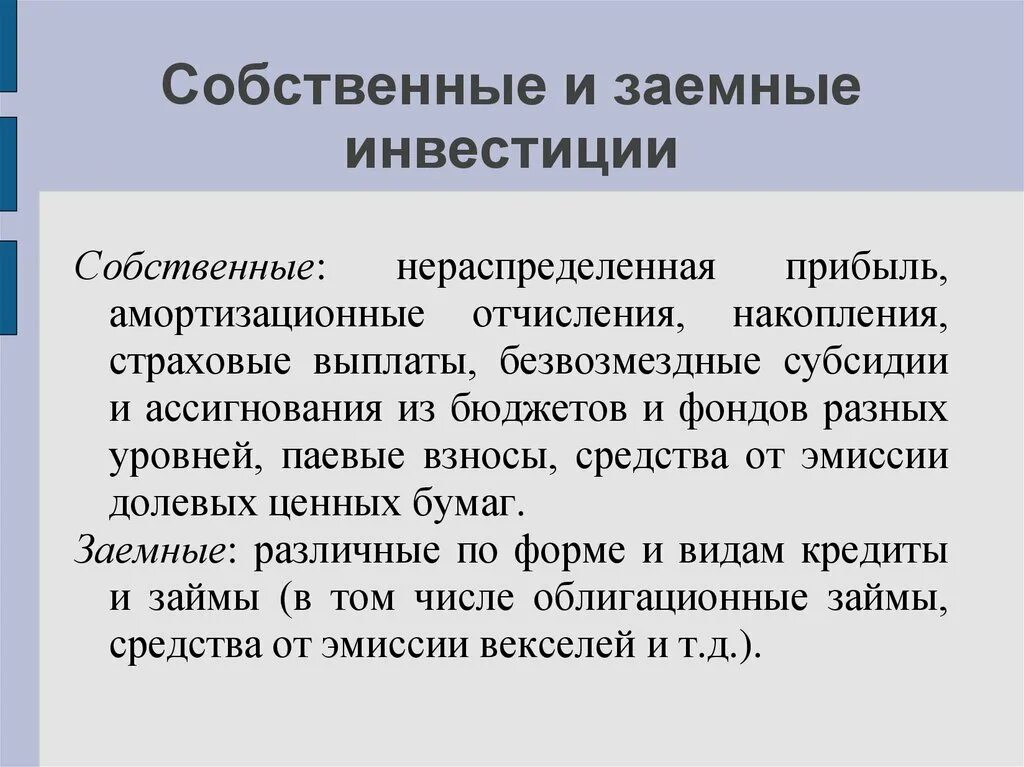 Собственные и заемные инвестиции

Собственные: нераспределенная прибыль, амортизационные отчисления, накопления, страховые выплаты, безвозмездные субсидии и ассигнования из бюджетов и фондов разных уровней, паевые взносы, средства от эмиссии долевых ценных бумаг.

Заемные: различные по форме и видам кредиты и займы (в том числе облигационные займы, средства от эмиссии векселей и т.д.).